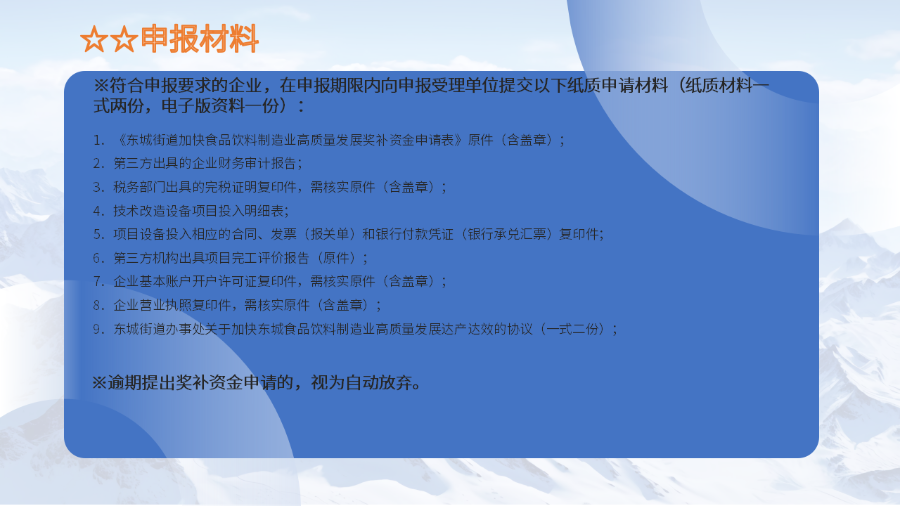 ☆☆申报材料

※符合申报要求的企业，在申报期限内向申报受理单位提交以下纸质申请材料（纸质材料一式两份，电子版资料一份）：

1. 《东城街道加快食品饮料制造业高质量发展奖补资金申请表》原件（含盖章）；
2. 第三方出具的企业财务审计报告；
3. 税务部门出具的完税证明复印件，需核实原件（含盖章）；
4. 技术改造设备项目投入明细表；
5. 项目设备投入相应的合同、发票（报关单）和银行付款凭证（银行承兑汇票）复印件；
6. 第三方机构出具项目完工评价报告（原件）；
7. 企业基本账户开户许可证复印件，需核实原件（含盖章）；
8. 企业营业执照复印件，需核实原件（含盖章）；
9. 东城街道办事处关于加快东城食品饮料制造业高质量发展达产达效的协议（一式二份）；

※逾期提出奖补资金申请的，视为自动放弃。